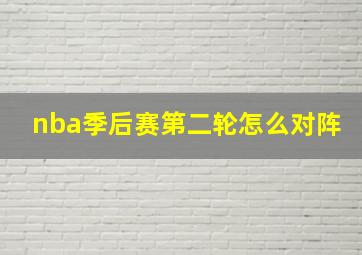 nba季后赛第二轮怎么对阵